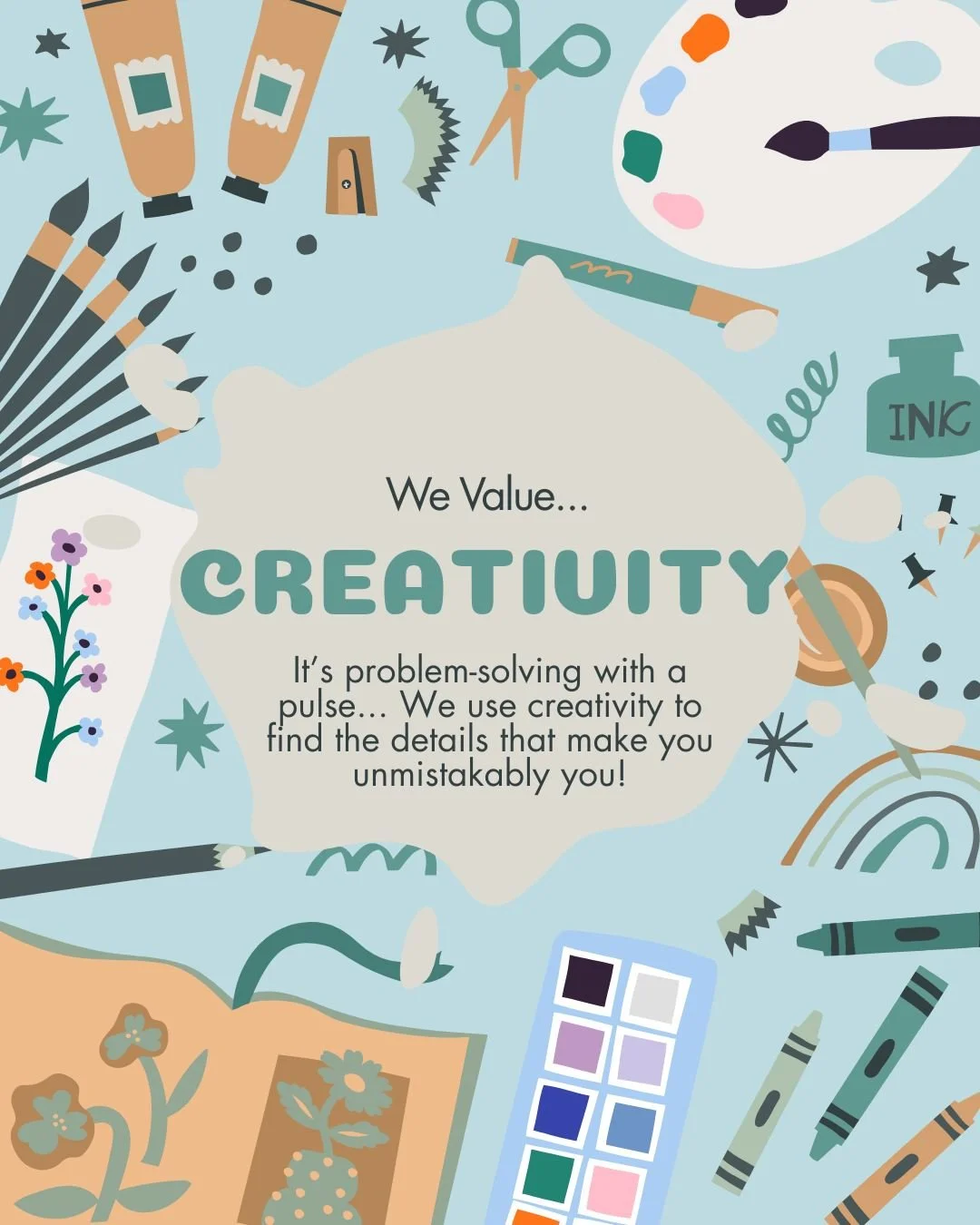 INK

We Value...

CREATIVITY

It's problem-solving with a pulse... We use creativity to find the details that make you unmistakably you!